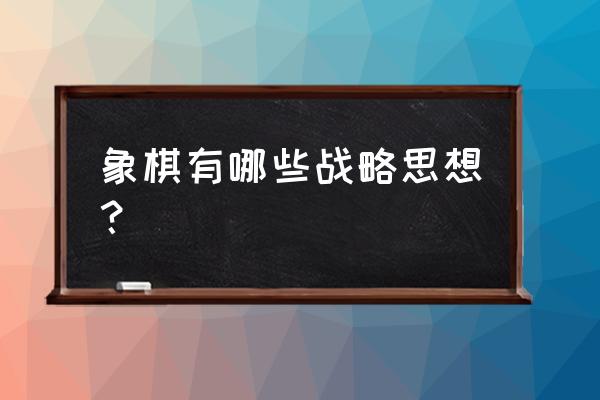 象棋有哪些战略思想？